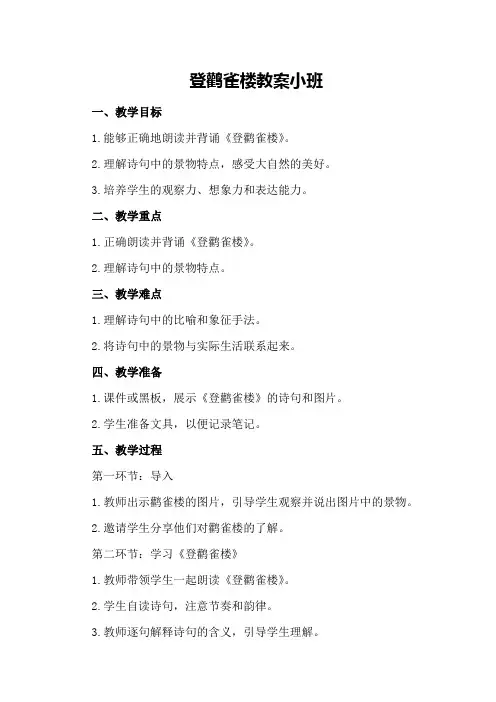 登鹳雀楼教案小班

一、教学目标

1.能够正确地朗读并背诵《登鹳雀楼》。

2.理解诗句中的景物特点，感受大自然的美好。

3.培养学生的观察力、想象力和表达能力。

二、教学重点

1.正确朗读并背诵《登鹳雀楼》。

2.理解诗句中的景物特点。

三、教学难点

1.理解诗句中的比喻和象征手法。

2.将诗句中的景物与实际生活联系起来。

四、教学准备

1.课件或黑板，展示《登鹳雀楼》的诗句和图片。

2.学生准备文具，以便记录笔记。

五、教学过程

第一环节：导入

1.教师出示鹳雀楼的图片，引导学生观察并说出图片中的景物。

2.邀请学生分享他们对鹳雀楼的了解。

第二环节：学习《登鹳雀楼》

1.教师带领学生一起朗读《登鹳雀楼》。

2.学生自读诗句，注意节奏和韵律。

3.教师逐句解释诗句的含义，引导学生理解。